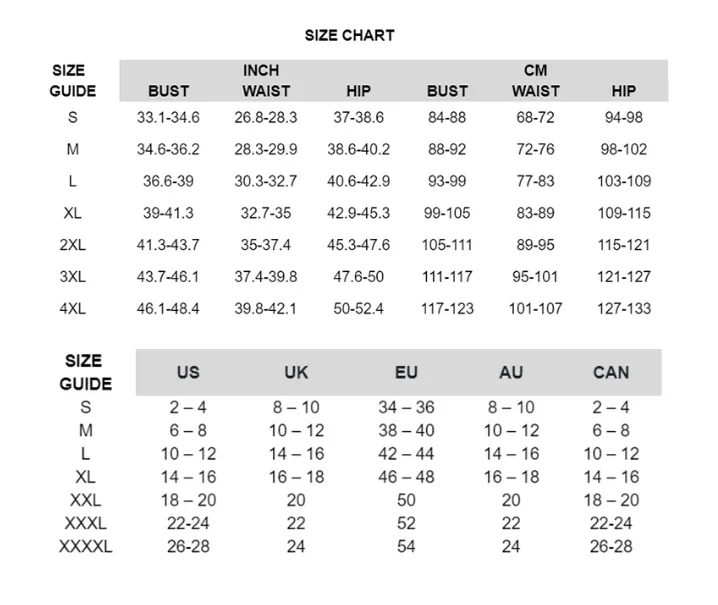 SIZE CHART

| SIZE GUIDE | INCH BUST | INCH WAIST | INCH HIP | CM BUST | CM WAIST | CM HIP |
|---|---|---|---|---|---|---|
| S | 33.1-34.6 | 26.8-28.3 | 37-38.6 | 84-88 | 68-72 | 94-98 |
| M | 34.6-36.2 | 28.3-29.9 | 38.6-40.2 | 88-92 | 72-76 | 98-102 |
| L | 36.6-39 | 30.3-32.7 | 40.6-42.9 | 93-99 | 77-83 | 103-109 |
| XL | 39-41.3 | 32.7-35 | 42.9-45.3 | 99-105 | 83-89 | 109-115 |
| 2XL | 41.3-43.7 | 35-37.4 | 45.3-47.6 | 105-111 | 89-95 | 115-121 |
| 3XL | 43.7-46.1 | 37.4-39.8 | 47.6-50 | 111-117 | 95-101 | 121-127 |
| 4XL | 46.1-48.4 | 39.8-42.1 | 50-52.4 | 117-123 | 101-107 | 127-133 |

| SIZE GUIDE | US | UK | EU | AU | CAN |
|---|---|---|---|---|---|
| S | 2 – 4 | 8 – 10 | 34 – 36 | 8 – 10 | 2 – 4 |
| M | 6 – 8 | 10 – 12 | 38 – 40 | 10 – 12 | 6 – 8 |
| L | 10 – 12 | 14 – 16 | 42 – 44 | 14 – 16 | 10 – 12 |
| XL | 14 – 16 | 16 – 18 | 46 – 48 | 16 – 18 | 14 – 16 |
| XXL | 18 – 20 | 20 | 50 | 20 | 18 – 20 |
| XXXL | 22-24 | 22 | 52 | 22 | 22-24 |
| XXXXL | 26-28 | 24 | 54 | 24 | 26-28 |